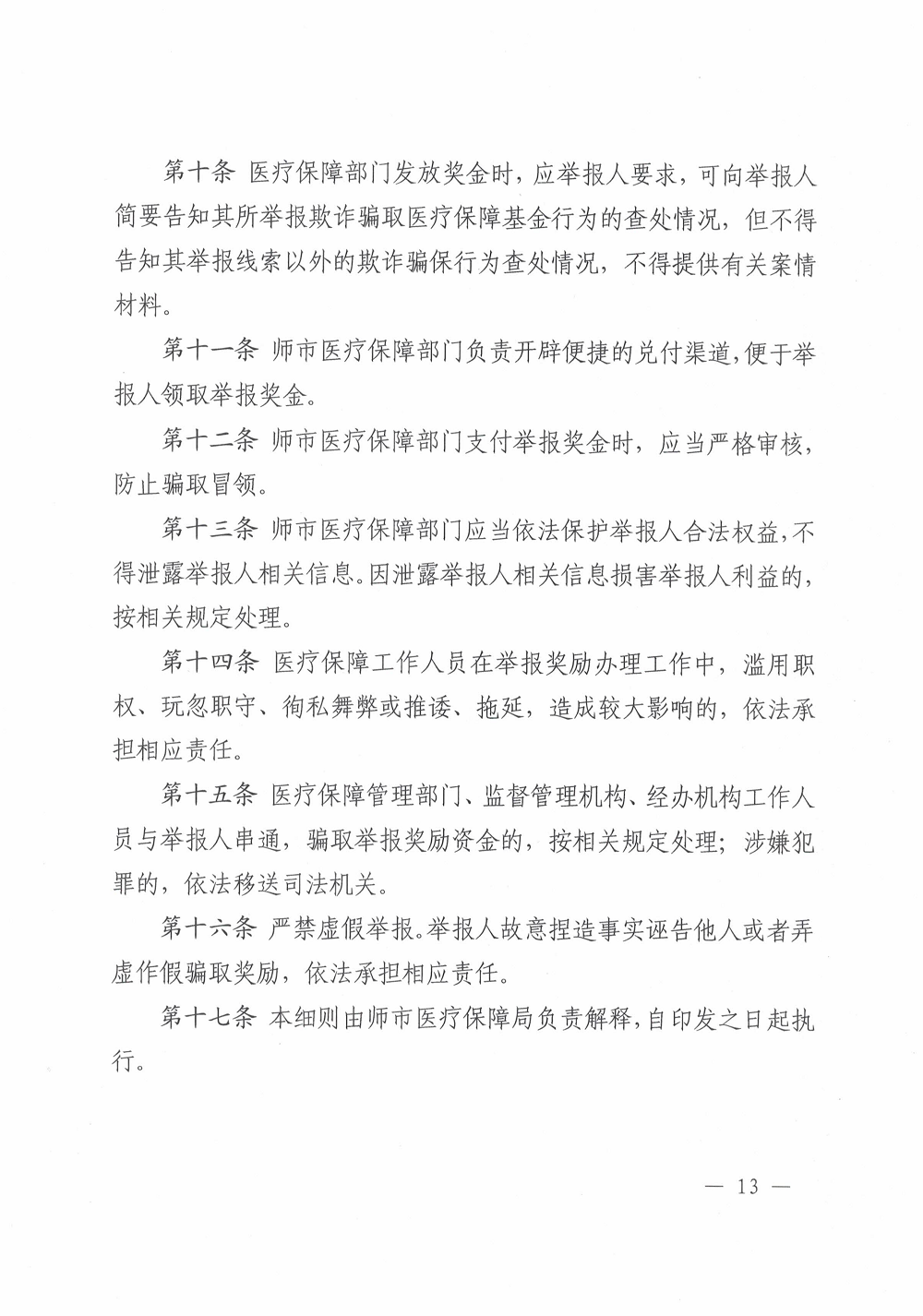 第十条 医疗保障部门发放奖金时，应举报人要求，可向举报人简要告知其所举报欺诈骗取医疗保障基金行为的查处情况，但不得告知其举报线索以外的欺诈骗保行为查处情况，不得提供有关案情材料。

第十一条 师市医疗保障部门负责开辟便捷的兑付渠道，便于举报人领取举报奖金。

第十二条 师市医疗保障部门支付举报奖金时，应当严格审核，防止骗取冒领。

第十三条 师市医疗保障部门应当依法保护举报人合法权益，不得泄露举报人相关信息。因泄露举报人相关信息损害举报人利益的，按相关规定处理。

第十四条 医疗保障工作人员在举报奖励办理工作中，滥用职权、玩忽职守、徇私舞弊或推诿、拖延，造成较大影响的，依法承担相应责任。

第十五条 医疗保障管理部门、监督管理机构、经办机构工作人员与举报人串通，骗取举报奖励资金的，按相关规定处理；涉嫌犯罪的，依法移送司法机关。

第十六条 严禁虚假举报。举报人故意捏造事实诬告他人或者弄虚作假骗取奖励，依法承担相应责任。

第十七条 本细则由师市医疗保障局负责解释，自印发之日起执行。

— 13 —